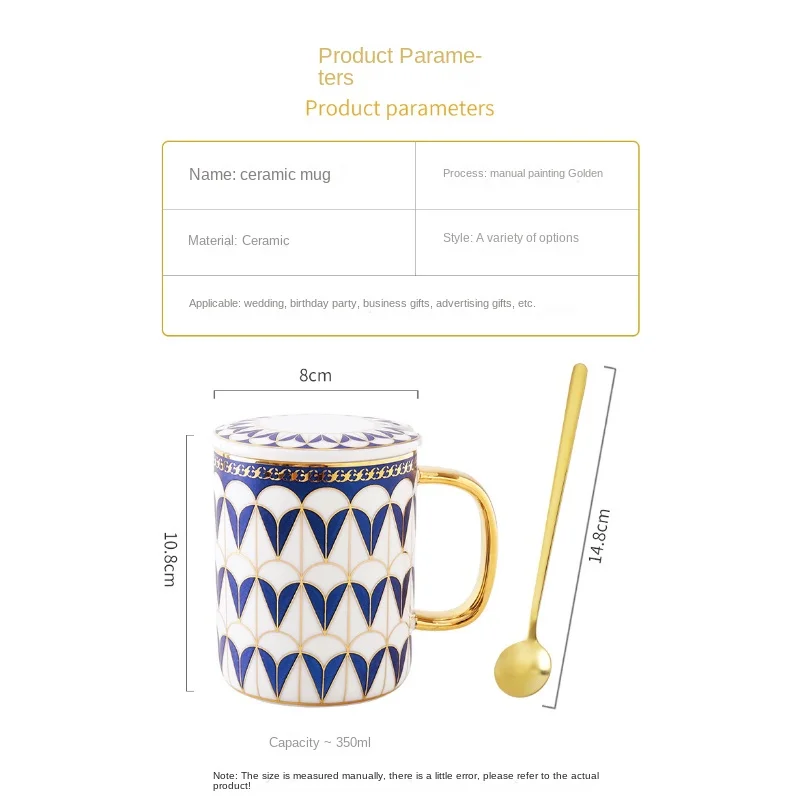 Product Parameters

Product parameters

Name: ceramic mug

Process: manual painting Golden

Material: Ceramic

Style: A variety of options

Applicable: wedding, birthday party, business gifts, advertising gifts, etc.

8cm

10.8cm

14.8cm

Capacity ~ 350ml

Note: The size is measured manually, there is a little error, please refer to the actual product!